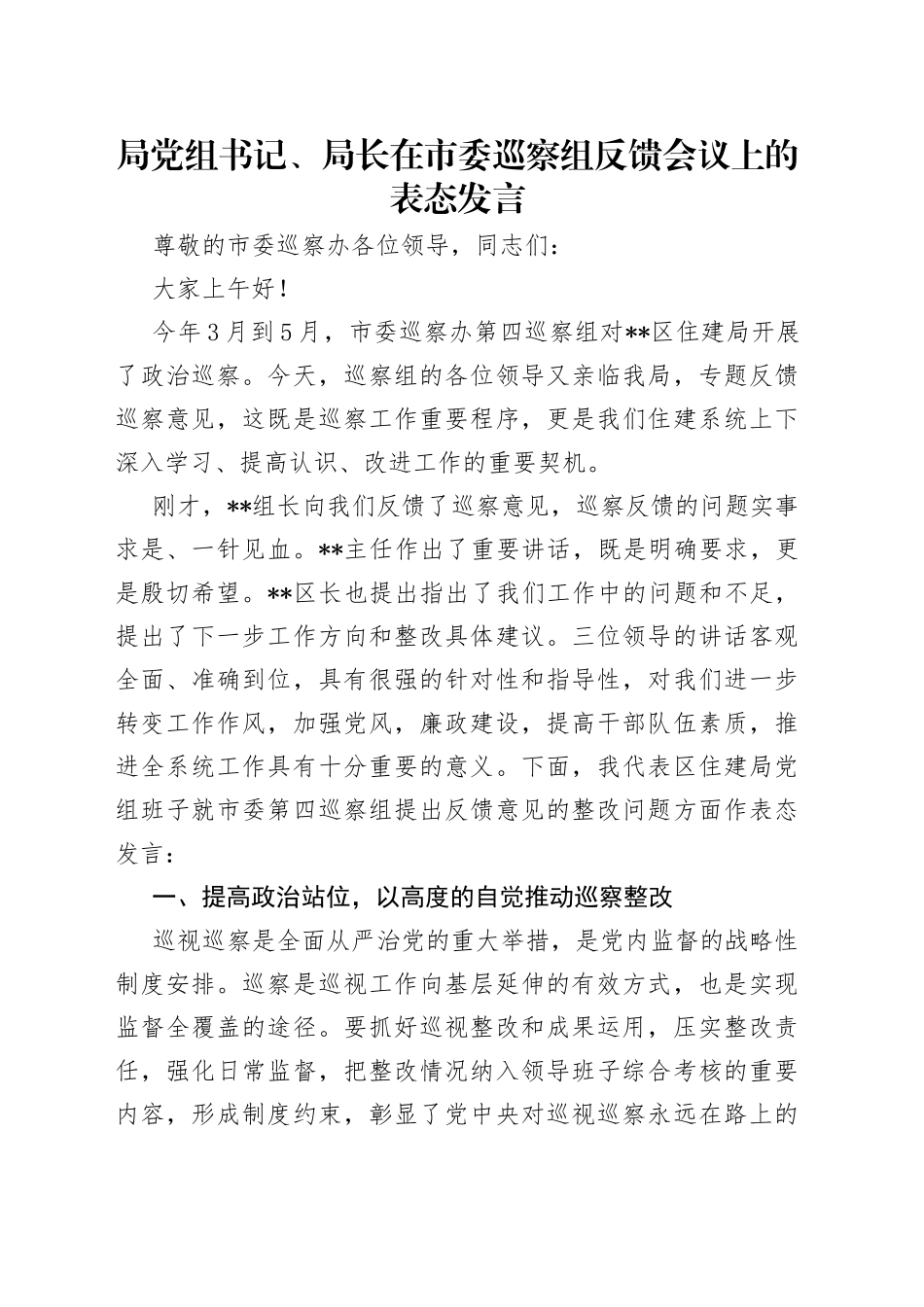 局党组书记、局长在市委巡察组反馈会议上的表态发言

尊敬的市委巡察办各位领导，同志们：

大家上午好！

今年3月到5月，市委巡察办第四巡察组对**区住建局开展了政治巡察。今天，巡察组的各位领导又亲临我局，专题反馈巡察意见，这既是巡察工作重要程序，更是我们住建系统上下深入学习、提高认识、改进工作的重要契机。

刚才，**组长向我们反馈了巡察意见，巡察反馈的问题实事求是、一针见血。**主任作出了重要讲话，既是明确要求，更是殷切希望。**区长也提出指出了我们工作中的问题和不足，提出了下一步工作方向和整改具体建议。三位领导的讲话客观全面、准确到位，具有很强的针对性和指导性，对我们进一步转变工作作风，加强党风，廉政建设，提高干部队伍素质，推进全系统工作具有十分重要的意义。下面，我代表区住建局党组班子就市委第四巡察组提出反馈意见的整改问题方面作表态发言：

一、提高政治站位，以高度的自觉推动巡察整改

巡视巡察是全面从严治党的重大举措，是党内监督的战略性制度安排。巡察是巡视工作向基层延伸的有效方式，也是实现监督全覆盖的途径。要抓好巡视整改和成果运用，压实整改责任，强化日常监督，把整改情况纳入领导班子综合考核的重要内容，形成制度约束，彰显了党中央对巡视巡察永远在路上的